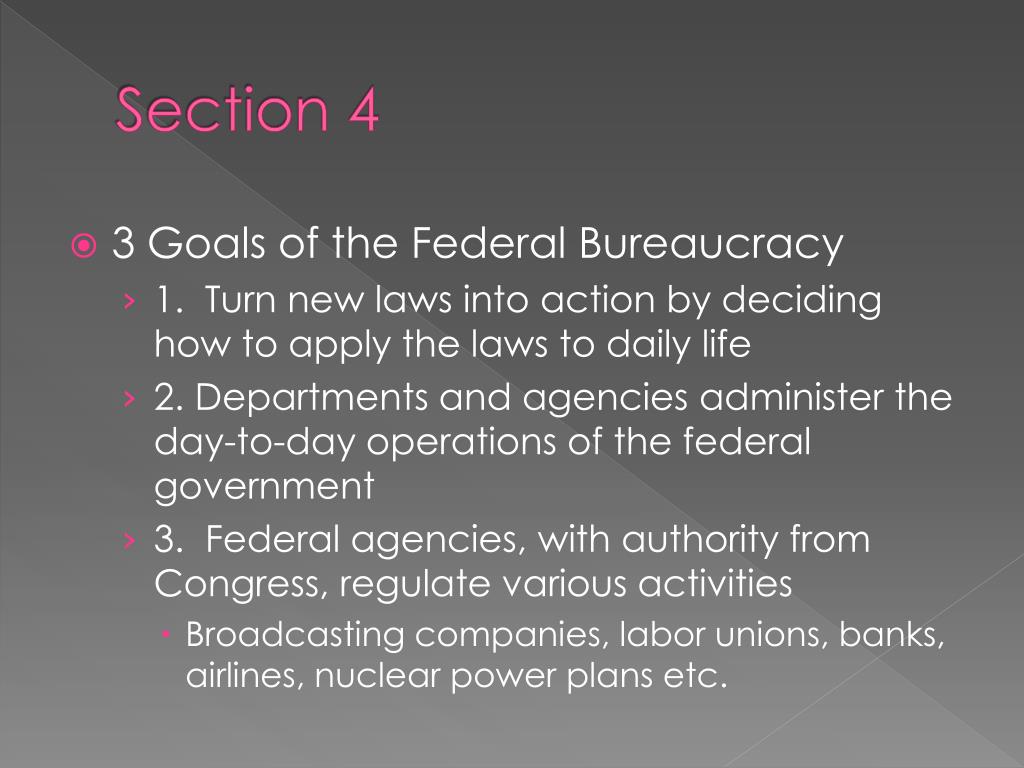 Section 4

3 Goals of the Federal Bureaucracy

› 1. Turn new laws into action by deciding how to apply the laws to daily life

› 2. Departments and agencies administer the day-to-day operations of the federal government

› 3. Federal agencies, with authority from Congress, regulate various activities

• Broadcasting companies, labor unions, banks, airlines, nuclear power plans etc.